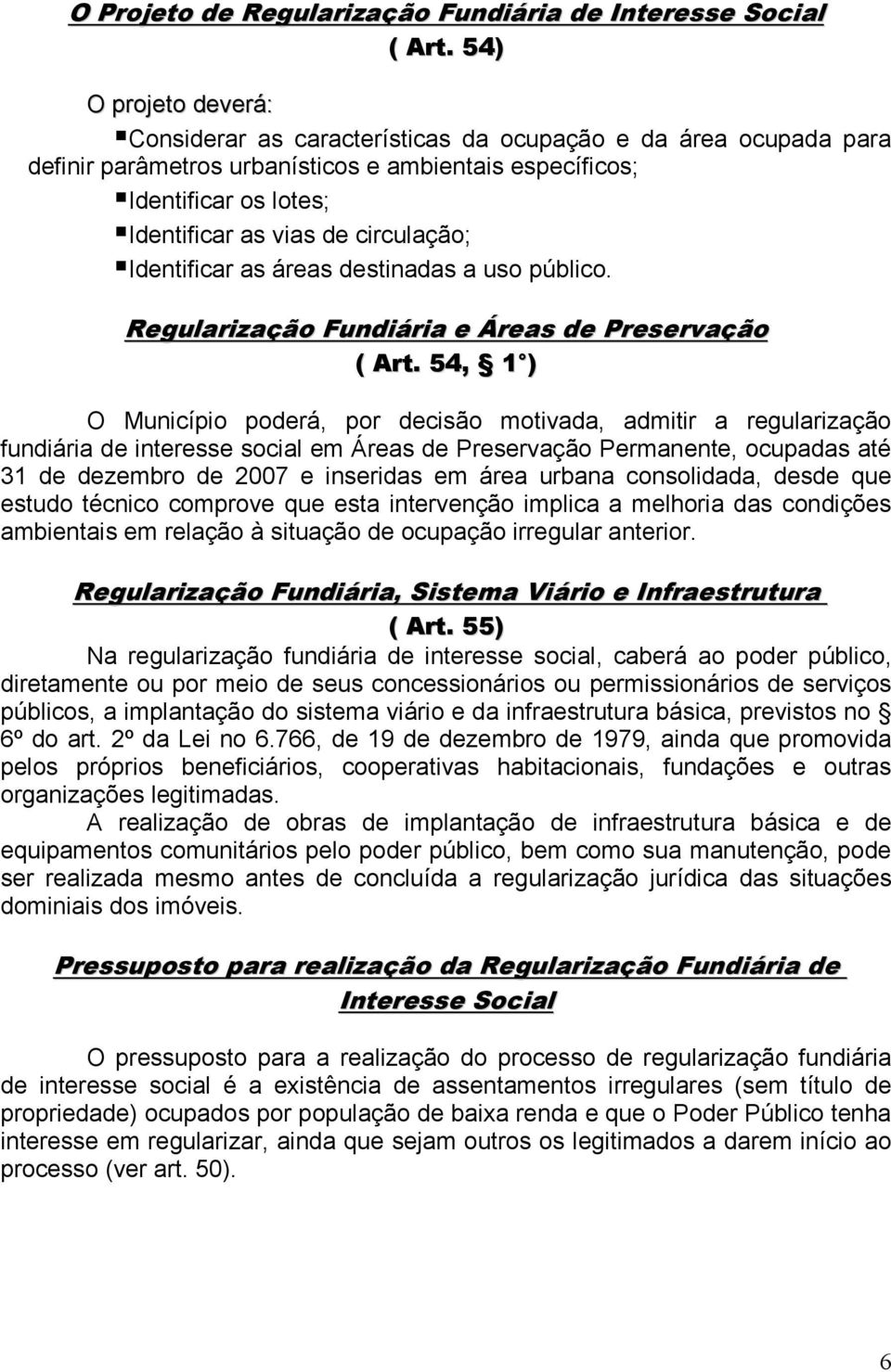 O Projeto de Regularização Fundiária de Interesse Social
( Art. 54)

O projeto deverá:

▪Considerar as características da ocupação e da área ocupada para definir parâmetros urbanísticos e ambientais específicos;
▪Identificar os lotes;
▪Identificar as vias de circulação;
▪Identificar as áreas destinadas a uso público.

Regularização Fundiária e Áreas de Preservação
( Art. 54, § 1°)

O Município poderá, por decisão motivada, admitir a regularização fundiária de interesse social em Áreas de Preservação Permanente, ocupadas até 31 de dezembro de 2007 e inseridas em área urbana consolidada, desde que estudo técnico comprove que esta intervenção implica a melhoria das condições ambientais em relação à situação de ocupação irregular anterior.

Regularização Fundiária, Sistema Viário e Infraestrutura
( Art. 55)

Na regularização fundiária de interesse social, caberá ao poder público, diretamente ou por meio de seus concessionários ou permissionários de serviços públicos, a implantação do sistema viário e da infraestrutura básica, previstos no § 6º do art. 2º da Lei no 6.766, de 19 de dezembro de 1979, ainda que promovida pelos próprios beneficiários, cooperativas habitacionais, fundações e outras organizações legitimadas.

A realização de obras de implantação de infraestrutura básica e de equipamentos comunitários pelo poder público, bem como sua manutenção, pode ser realizada mesmo antes de concluída a regularização jurídica das situações dominiais dos imóveis.

Pressuposto para realização da Regularização Fundiária de Interesse Social

O pressuposto para a realização do processo de regularização fundiária de interesse social é a existência de assentamentos irregulares (sem título de propriedade) ocupados por população de baixa renda e que o Poder Público tenha interesse em regularizar, ainda que sejam outros os legitimados a darem início ao processo (ver art. 50).

6